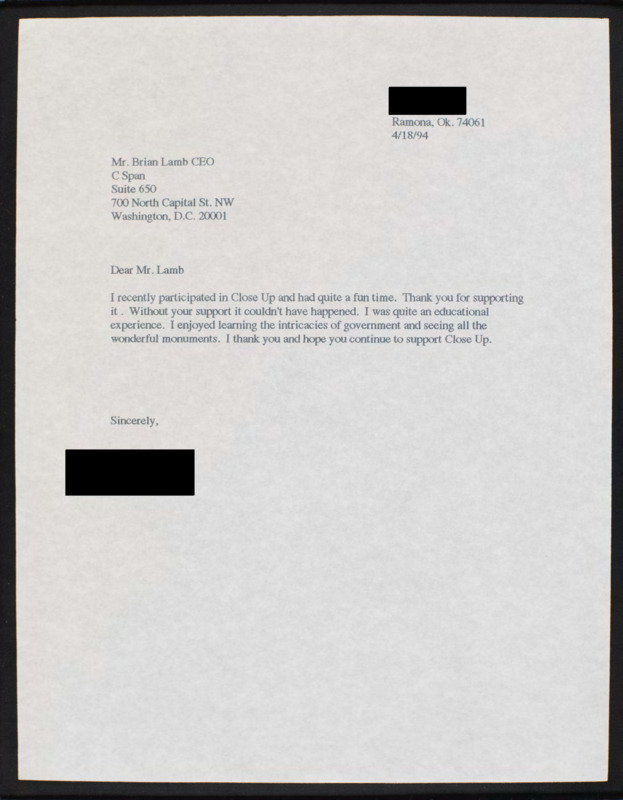 Ramona, Ok. 74061
4/18/94

Mr. Brian Lamb CEO
C Span
Suite 650
700 North Capital St. NW
Washington, D.C. 20001

Dear Mr. Lamb

I recently participated in Close Up and had quite a fun time. Thank you for supporting it . Without your support it couldn't have happened. I was quite an educational experience. I enjoyed learning the intricacies of government and seeing all the wonderful monuments. I thank you and hope you continue to support Close Up.

Sincerely,